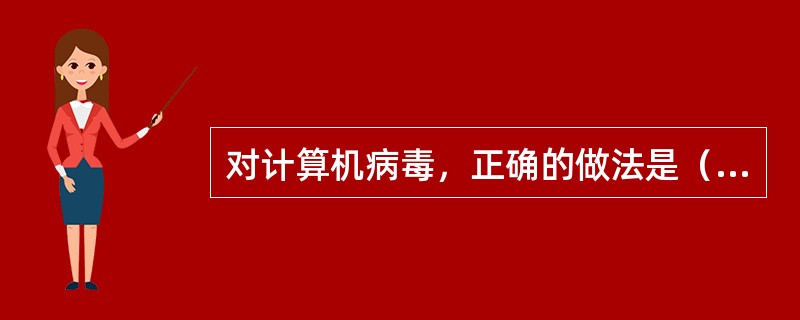 对计算机病毒，正确的做法是（...